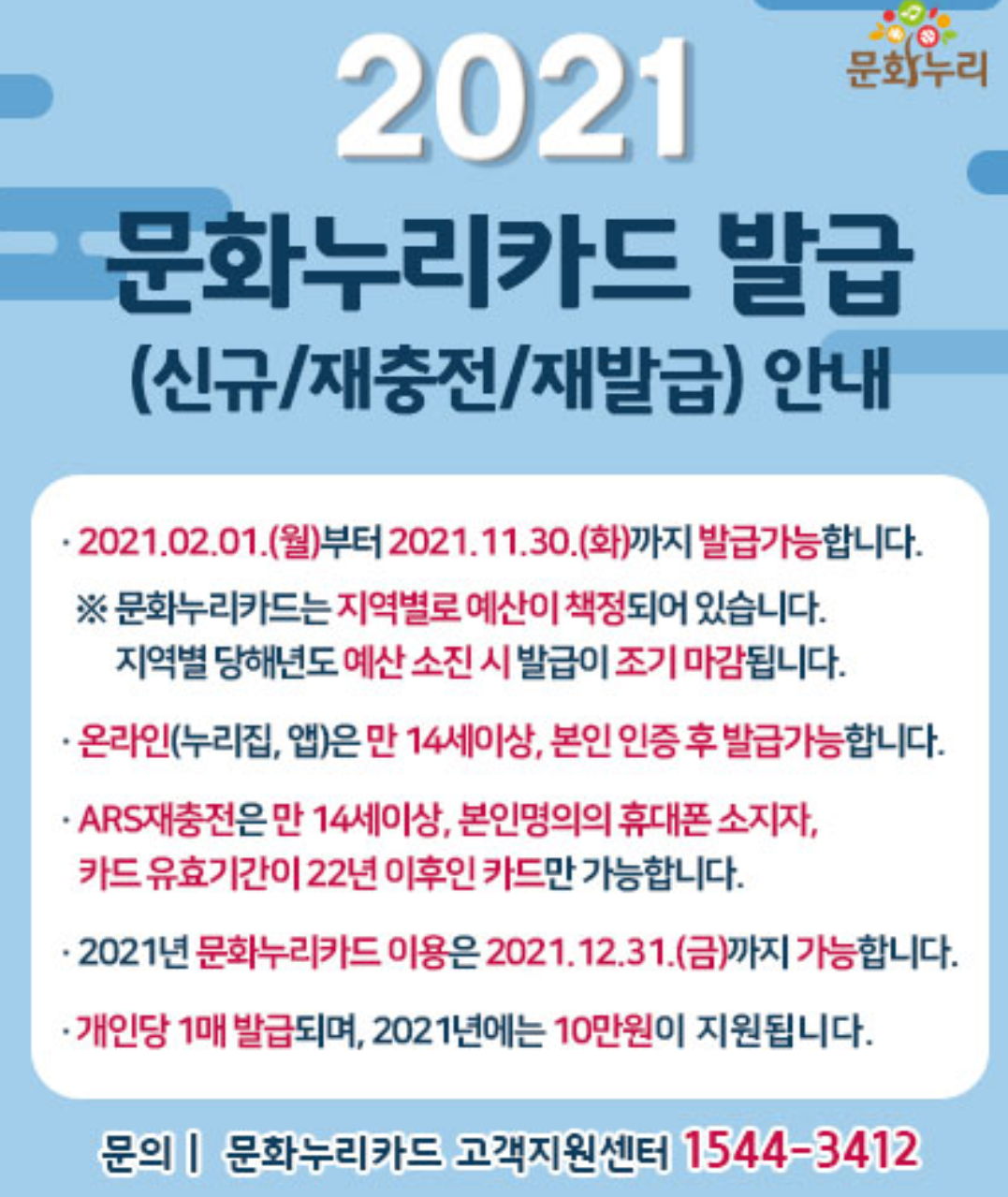 문화누리

2021

문화누리카드 발급

(신규/재충전/재발급) 안내

· 2021.02.01.(월)부터 2021.11.30.(화)까지 발급가능합니다.

※ 문화누리카드는 지역별로 예산이 책정되어 있습니다. 지역별 당해년도 예산 소진 시 발급이 조기 마감됩니다.

· 온라인(누리집, 앱)은 만 14세이상, 본인 인증 후 발급가능합니다.

· ARS재충전은 만 14세이상, 본인명의의 휴대폰 소지자, 카드 유효기간이 22년 이후인 카드만 가능합니다.

· 2021년 문화누리카드 이용은 2021.12.31.(금)까지 가능합니다.

· 개인당 1매 발급되며, 2021년에는 10만원이 지원됩니다.

문의 | 문화누리카드 고객지원센터 1544-3412